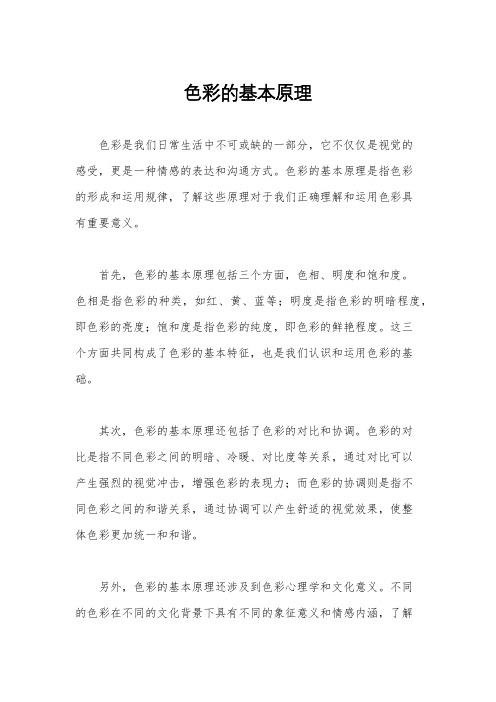 色彩的基本原理

色彩是我们日常生活中不可或缺的一部分，它不仅仅是视觉的感受，更是一种情感的表达和沟通方式。色彩的基本原理是指色彩的形成和运用规律，了解这些原理对于我们正确理解和运用色彩具有重要意义。

首先，色彩的基本原理包括三个方面，色相、明度和饱和度。色相是指色彩的种类，如红、黄、蓝等；明度是指色彩的明暗程度，即色彩的亮度；饱和度是指色彩的纯度，即色彩的鲜艳程度。这三个方面共同构成了色彩的基本特征，也是我们认识和运用色彩的基础。

其次，色彩的基本原理还包括了色彩的对比和协调。色彩的对比是指不同色彩之间的明暗、冷暖、对比度等关系，通过对比可以产生强烈的视觉冲击，增强色彩的表现力；而色彩的协调则是指不同色彩之间的和谐关系，通过协调可以产生舒适的视觉效果，使整体色彩更加统一和和谐。

另外，色彩的基本原理还涉及到色彩心理学和文化意义。不同的色彩在不同的文化背景下具有不同的象征意义和情感内涵，了解